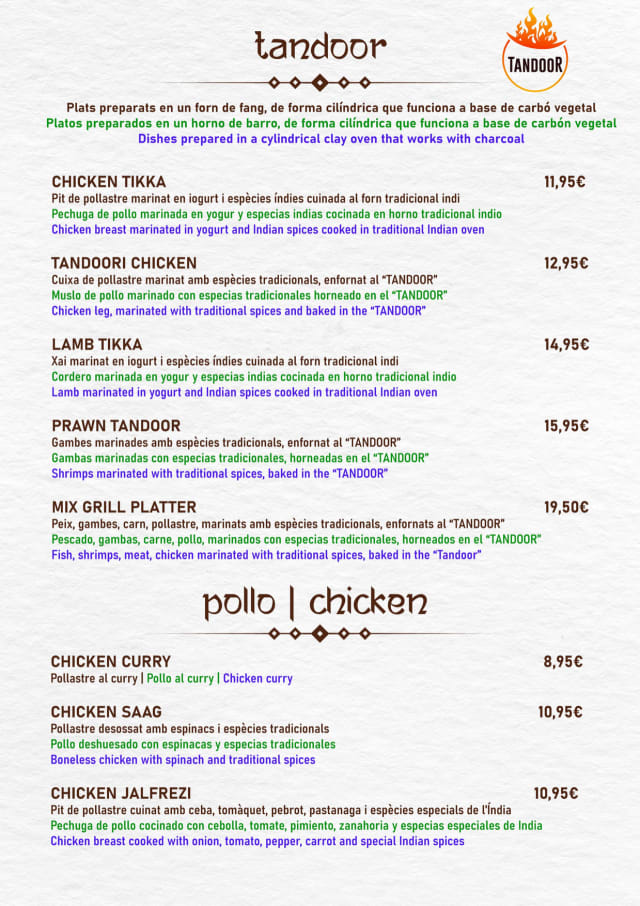 tandoor

TANDOOR

Plats preparats en un forn de fang, de forma cilíndrica que funciona a base de carbó vegetal
Platos preparados en un horno de barro, de forma cilíndrica que funciona a base de carbón vegetal
Dishes prepared in a cylindrical clay oven that works with charcoal

CHICKEN TIKKA 11,95€
Pit de pollastre marinat en iogurt i espècies índies cuinada al forn tradicional indi
Pechuga de pollo marinada en yogur y especias indias cocinada en horno tradicional indio
Chicken breast marinated in yogurt and Indian spices cooked in traditional Indian oven

TANDOORI CHICKEN 12,95€
Cuixa de pollastre marinat amb espècies tradicionals, enfornat al "TANDOOR"
Muslo de pollo marinado con especias tradicionales horneado en el "TANDOOR"
Chicken leg, marinated with traditional spices and baked in the "TANDOOR"

LAMB TIKKA 14,95€
Xai marinat en iogurt i espècies índies cuinada al forn tradicional indi
Cordero marinada en yogur y especias indias cocinada en horno tradicional indio
Lamb marinated in yogurt and Indian spices cooked in traditional Indian oven

PRAWN TANDOOR 15,95€
Gambes marinades amb espècies tradicionals, enfornat al "TANDOOR"
Gambas marinadas con especias tradicionales, horneadas en el "TANDOOR"
Shrimps marinated with traditional spices, baked in the "TANDOOR"

MIX GRILL PLATTER 19,50€
Peix, gambes, carn, pollastre, marinats amb espècies tradicionals, enfornats al "TANDOOR"
Pescado, gambas, carne, pollo, marinados con especias tradicionales, horneados en el "TANDOOR"
Fish, shrimps, meat, chicken marinated with traditional spices, baked in the "Tandoor"

pollo | chicken

CHICKEN CURRY 8,95€
Pollastre al curry | Pollo al curry | Chicken curry

CHICKEN SAAG 10,95€
Pollastre desossat amb espinacs i espècies tradicionals
Pollo deshuesado con espinacas y especias tradicionales
Boneless chicken with spinach and traditional spices

CHICKEN JALFREZI 10,95€
Pit de pollastre cuinat amb ceba, tomàquet, pebrot, pastanaga i espècies especials de l'Índia
Pechuga de pollo cocinado con cebolla, tomate, pimiento, zanahoria y especias especiales de India
Chicken breast cooked with onion, tomato, pepper, carrot and special Indian spices